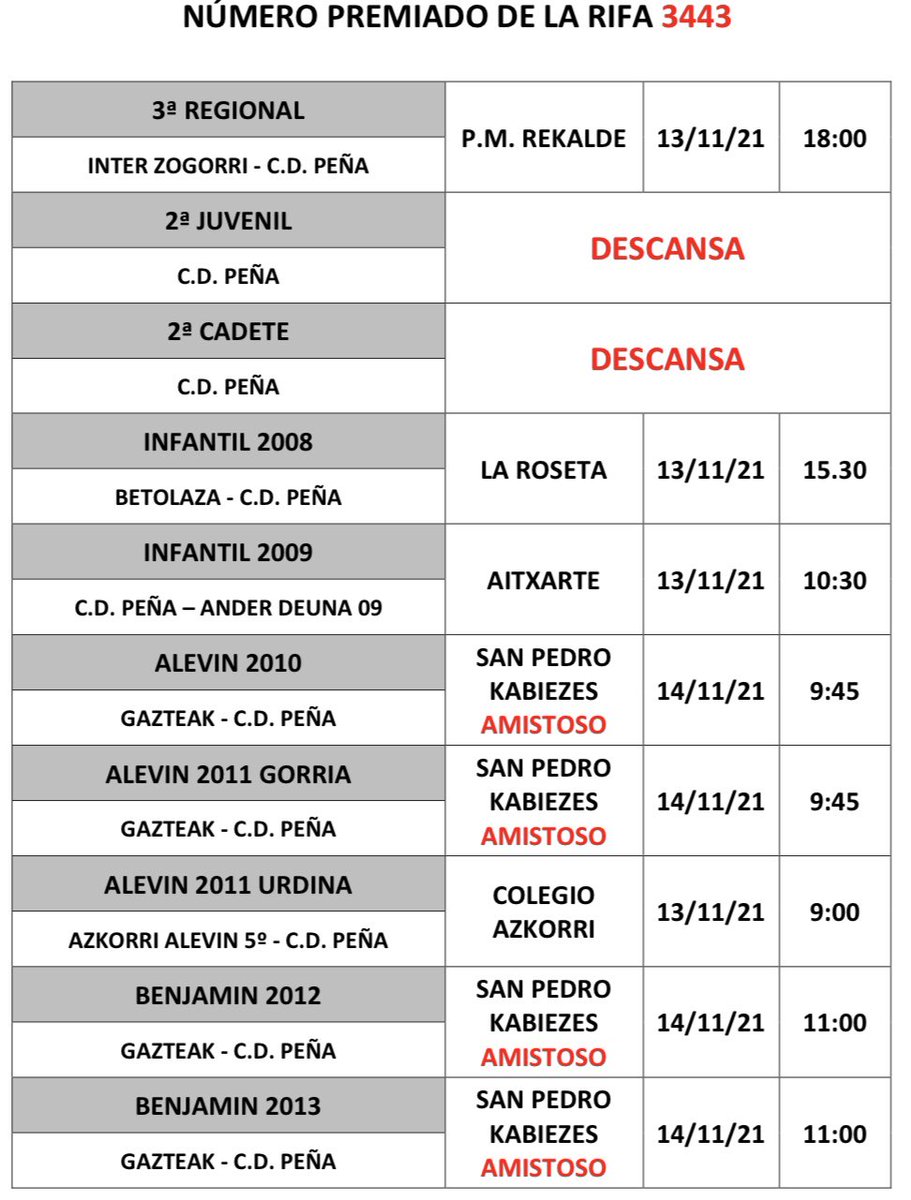 NÚMERO PREMIADO DE LA RIFA 3443

| | | | |
|---|---|---|---|
| 3ª REGIONAL<br>INTER ZOGORRI - C.D. PEÑA | P.M. REKALDE | 13/11/21 | 18:00 |
| 2ª JUVENIL<br>C.D. PEÑA | DESCANSA | | |
| 2ª CADETE<br>C.D. PEÑA | DESCANSA | | |
| INFANTIL 2008<br>BETOLAZA - C.D. PEÑA | LA ROSETA | 13/11/21 | 15.30 |
| INFANTIL 2009<br>C.D. PEÑA – ANDER DEUNA 09 | AITXARTE | 13/11/21 | 10:30 |
| ALEVIN 2010<br>GAZTEAK - C.D. PEÑA | SAN PEDRO KABIEZES AMISTOSO | 14/11/21 | 9:45 |
| ALEVIN 2011 GORRIA<br>GAZTEAK - C.D. PEÑA | SAN PEDRO KABIEZES AMISTOSO | 14/11/21 | 9:45 |
| ALEVIN 2011 URDINA<br>AZKORRI ALEVIN 5º - C.D. PEÑA | COLEGIO AZKORRI | 13/11/21 | 9:00 |
| BENJAMIN 2012<br>GAZTEAK - C.D. PEÑA | SAN PEDRO KABIEZES AMISTOSO | 14/11/21 | 11:00 |
| BENJAMIN 2013<br>GAZTEAK - C.D. PEÑA | SAN PEDRO KABIEZES AMISTOSO | 14/11/21 | 11:00 |